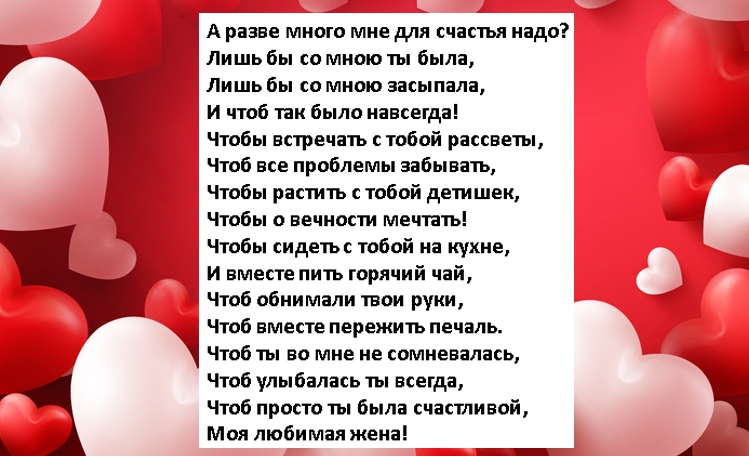 А разве много мне для счастья надо?
Лишь бы со мною ты была,
Лишь бы со мною засыпала,
И чтоб так было навсегда!
Чтобы встречать с тобой рассветы,
Чтоб все проблемы забывать,
Чтобы растить с тобой детишек,
Чтобы о вечности мечтать!
Чтобы сидеть с тобой на кухне,
И вместе пить горячий чай,
Чтоб обнимали твои руки,
Чтоб вместе пережить печаль.
Чтоб ты во мне не сомневалась,
Чтоб улыбалась ты всегда,
Чтоб просто ты была счастливой,
Моя любимая жена!